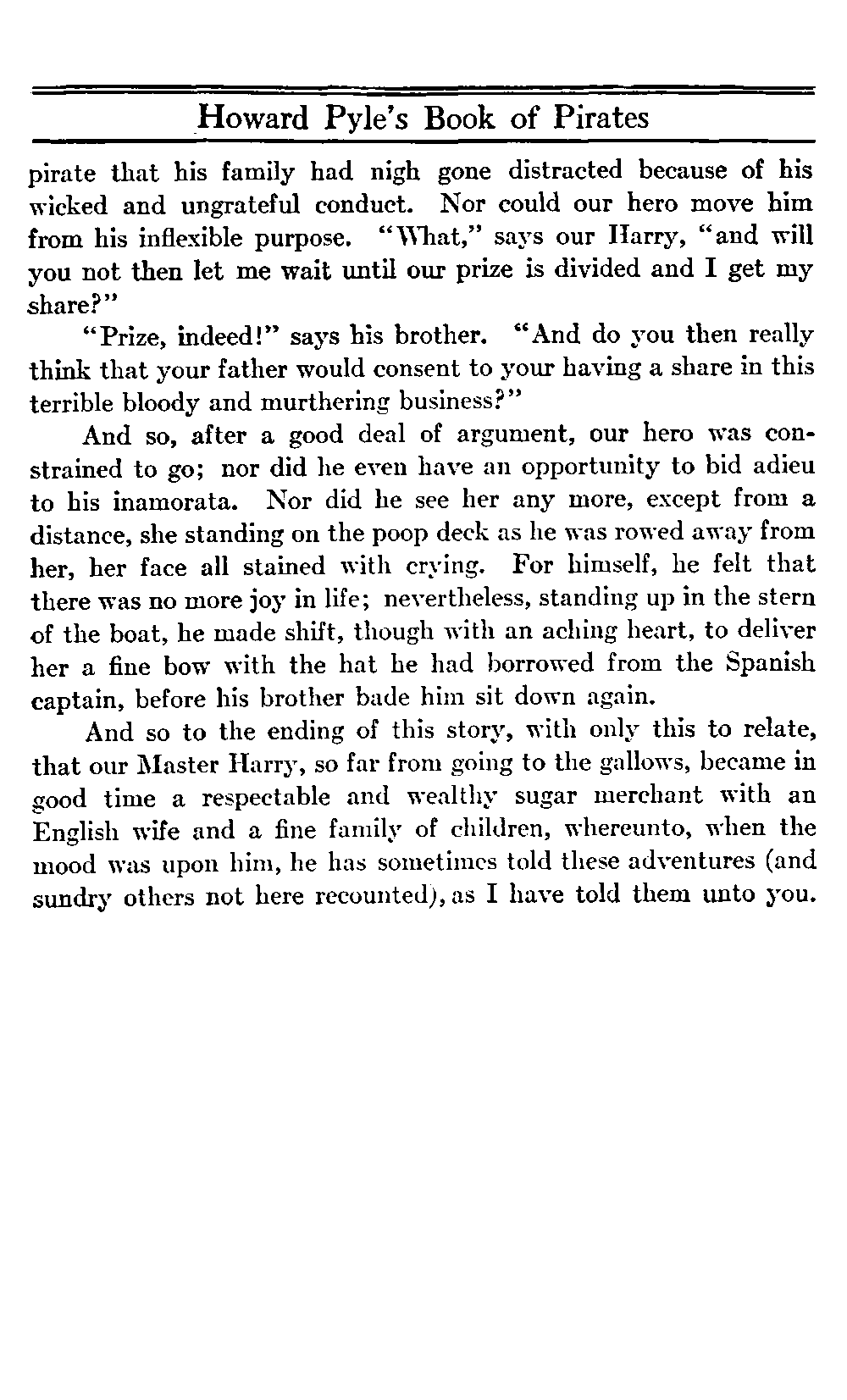 Howard Pyle's Book of Pirates

pirate that his family had nigh gone distracted because of his wicked and ungrateful conduct. Nor could our hero move him from his inflexible purpose. "What," says our Harry, "and will you not then let me wait until our prize is divided and I get my share?"

"Prize, indeed!" says his brother. "And do you then really think that your father would consent to your having a share in this terrible bloody and murthering business?"

And so, after a good deal of argument, our hero was constrained to go; nor did he even have an opportunity to bid adieu to his inamorata. Nor did he see her any more, except from a distance, she standing on the poop deck as he was rowed away from her, her face all stained with crying. For himself, he felt that there was no more joy in life; nevertheless, standing up in the stern of the boat, he made shift, though with an aching heart, to deliver her a fine bow with the hat he had borrowed from the Spanish captain, before his brother bade him sit down again.

And so to the ending of this story, with only this to relate, that our Master Harry, so far from going to the gallows, became in good time a respectable and wealthy sugar merchant with an English wife and a fine family of children, whereunto, when the mood was upon him, he has sometimes told these adventures (and sundry others not here recounted), as I have told them unto you.